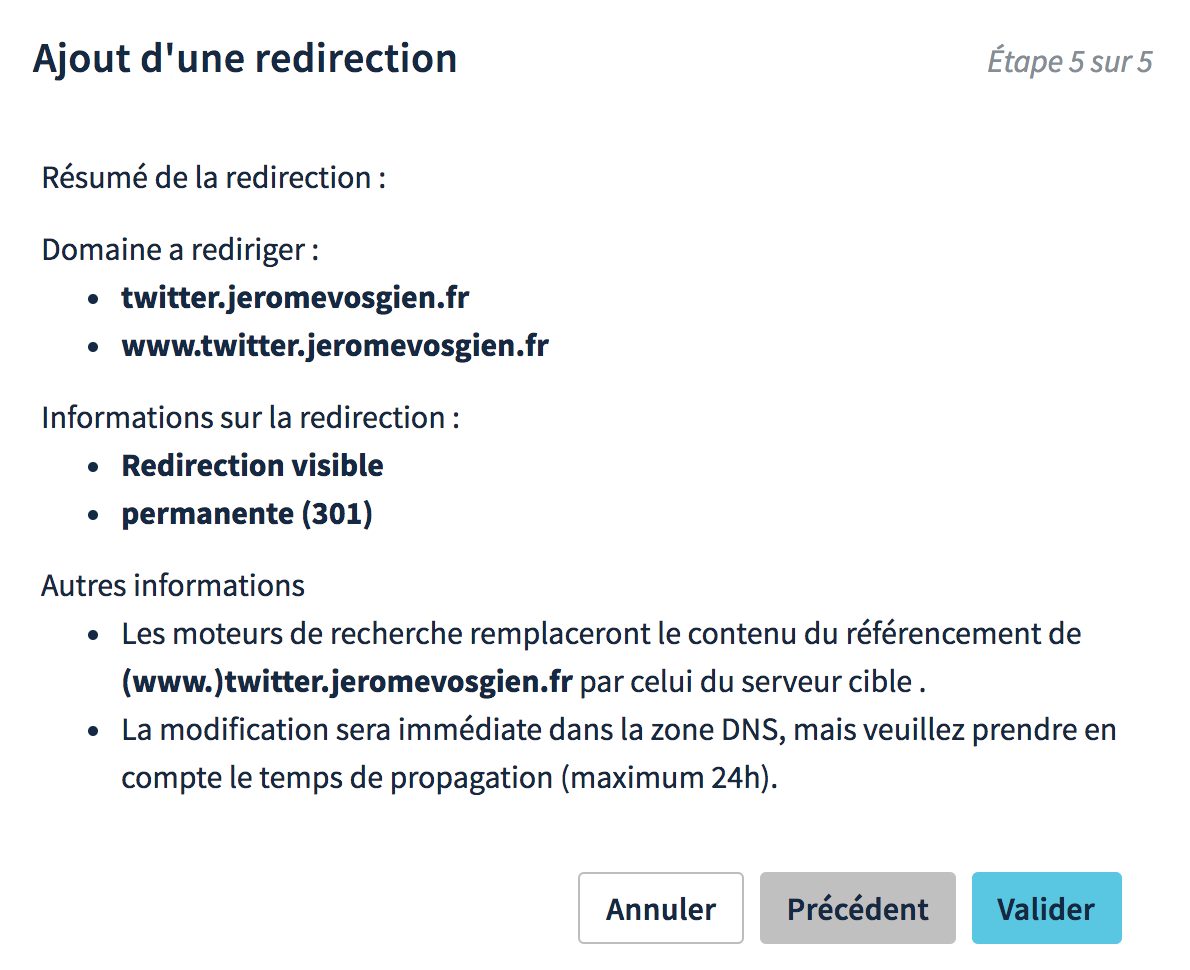 Ajout d'une redirection

Étape 5 sur 5

Résumé de la redirection :

Domaine a rediriger :
- twitter.jeromevosgien.fr
- www.twitter.jeromevosgien.fr

Informations sur la redirection :
- Redirection visible
- permanente (301)

Autres informations
- Les moteurs de recherche remplaceront le contenu du référencement de (www.)twitter.jeromevosgien.fr par celui du serveur cible .
- La modification sera immédiate dans la zone DNS, mais veuillez prendre en compte le temps de propagation (maximum 24h).

Annuler Précédent Valider